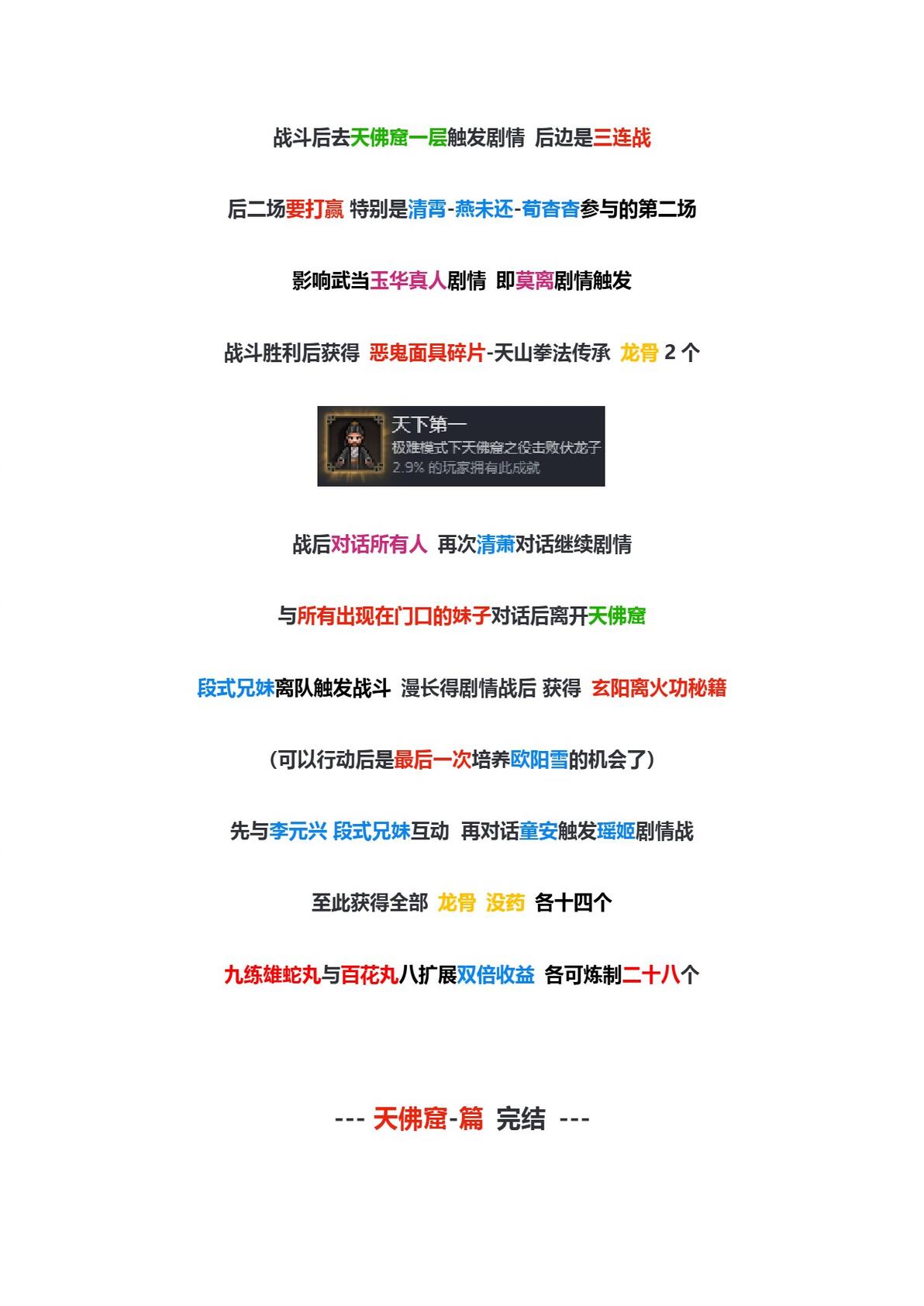 战斗后去天佛窟一层触发剧情 后边是三连战

后二场要打赢 特别是清霄-燕未还-荀杳杳参与的第二场

影响武当玉华真人剧情 即莫离剧情触发

战斗胜利后获得 恶鬼面具碎片-天山拳法传承 龙骨 2 个

天下第一
极难模式下天佛窟之役击败伏龙子
2.9% 的玩家拥有此成就

战后对话所有人 再次清萧对话继续剧情

与所有出现在门口的妹子对话后离开天佛窟

段式兄妹离队触发战斗 漫长得剧情战后 获得 玄阳离火功秘籍

（可以行动后是最后一次培养欧阳雪的机会了）

先与李元兴 段式兄妹互动 再对话童安触发瑶姬剧情战

至此获得全部 龙骨 没药 各十四个

九练雄蛇丸与百花丸八扩展双倍收益 各可炼制二十八个

--- 天佛窟-篇 完结 ---